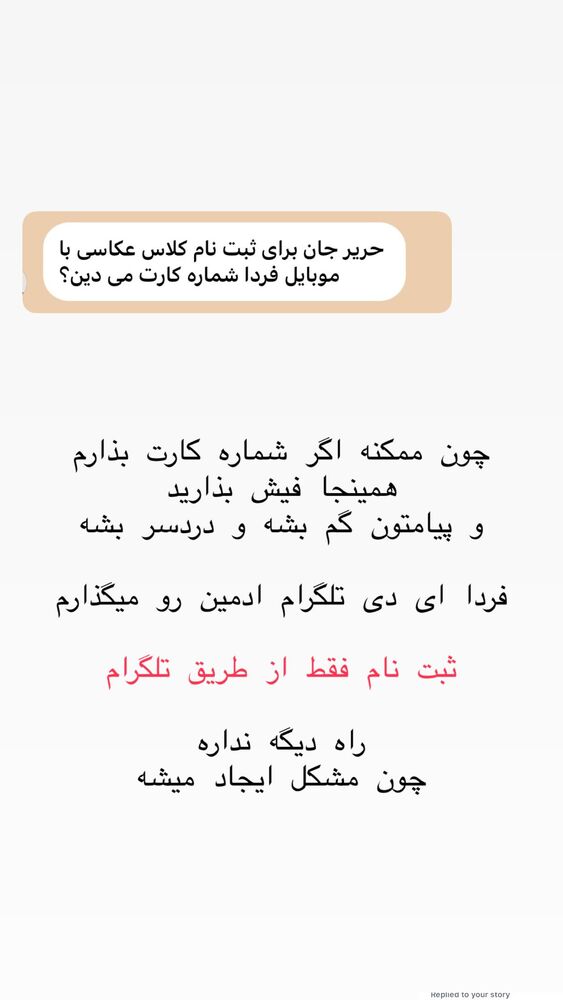 حریر جان برای ثبت نام کلاس عکاسی با موبایل فردا شماره کارت می دین؟

چون ممکنه اگر شماره کارت بذارم
همینجا فیش بذارید
و پیامتون گم بشه و دردسر بشه

فردا ای دی تلگرام ادمین رو میگذارم

ثبت نام فقط از طریق تلگرام

راه دیگه نداره
چون مشکل ایجاد میشه

Replied to your story